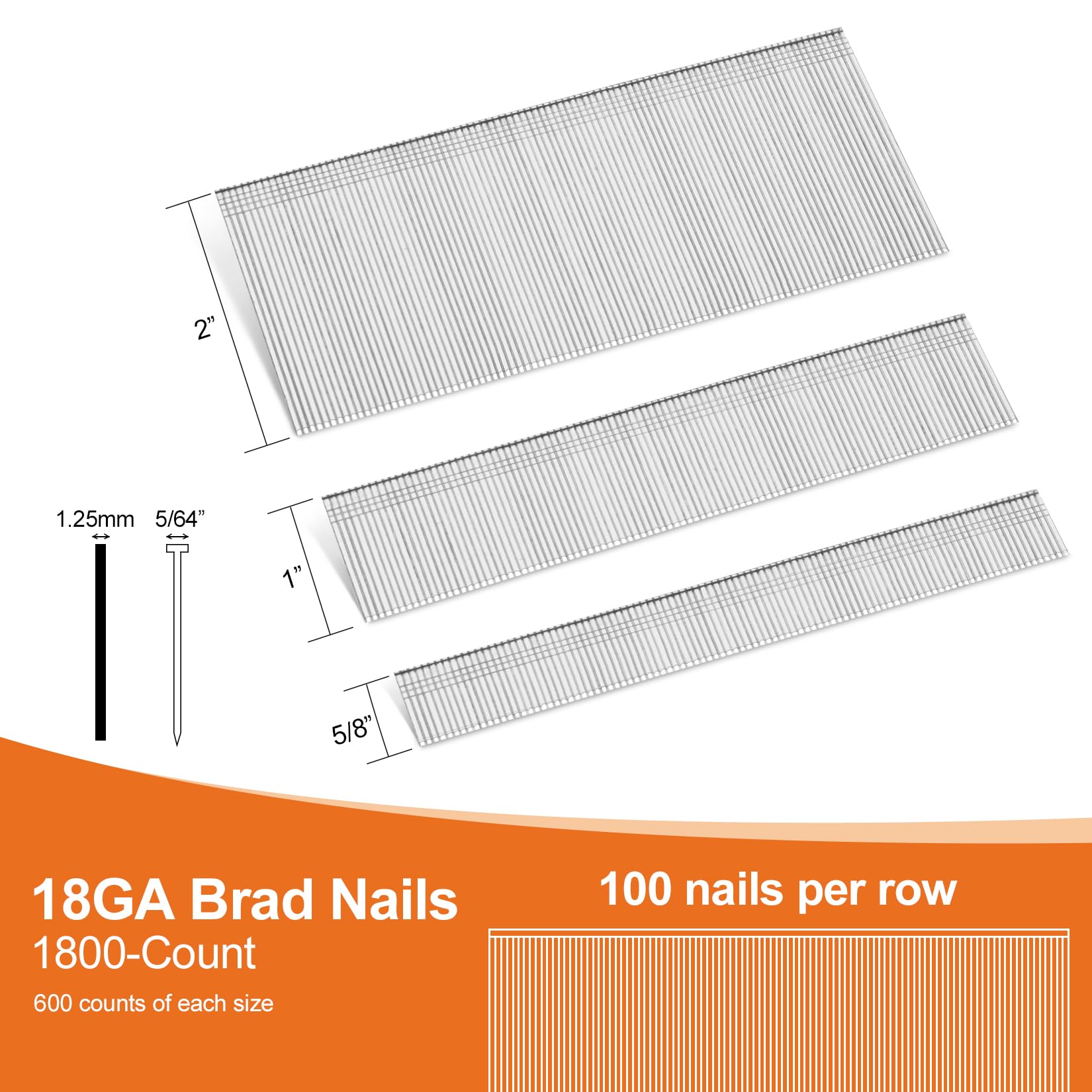 2”

1.25mm 5/64”

1”

5/8”

18GA Brad Nails
1800-Count
600 counts of each size

100 nails per row